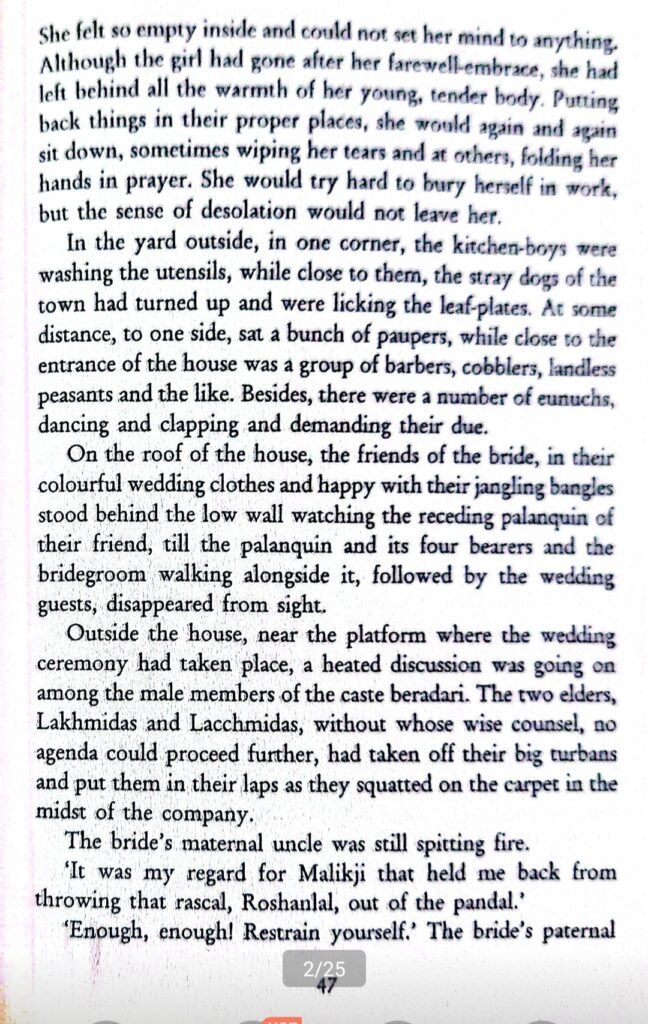 She felt so empty inside and could not set her mind to anything. Although the girl had gone after her farewell-embrace, she had left behind all the warmth of her young, tender body. Putting back things in their proper places, she would again and again sit down, sometimes wiping her tears and at others, folding her hands in prayer. She would try hard to bury herself in work, but the sense of desolation would not leave her.

In the yard outside, in one corner, the kitchen-boys were washing the utensils, while close to them, the stray dogs of the town had turned up and were licking the leaf-plates. At some distance, to one side, sat a bunch of paupers, while close to the entrance of the house was a group of barbers, cobblers, landless peasants and the like. Besides, there were a number of eunuchs, dancing and clapping and demanding their due.

On the roof of the house, the friends of the bride, in their colourful wedding clothes and happy with their jangling bangles stood behind the low wall watching the receding palanquin of their friend, till the palanquin and its four bearers and the bridegroom walking alongside it, followed by the wedding guests, disappeared from sight.

Outside the house, near the platform where the wedding ceremony had taken place, a heated discussion was going on among the male members of the caste beradari. The two elders, Lakhmidas and Lacchmidas, without whose wise counsel, no agenda could proceed further, had taken off their big turbans and put them in their laps as they squatted on the carpet in the midst of the company.

The bride's maternal uncle was still spitting fire.

'It was my regard for Malikji that held me back from throwing that rascal, Roshanlal, out of the pandal.'

'Enough, enough! Restrain yourself.' The bride's paternal

2/25

47